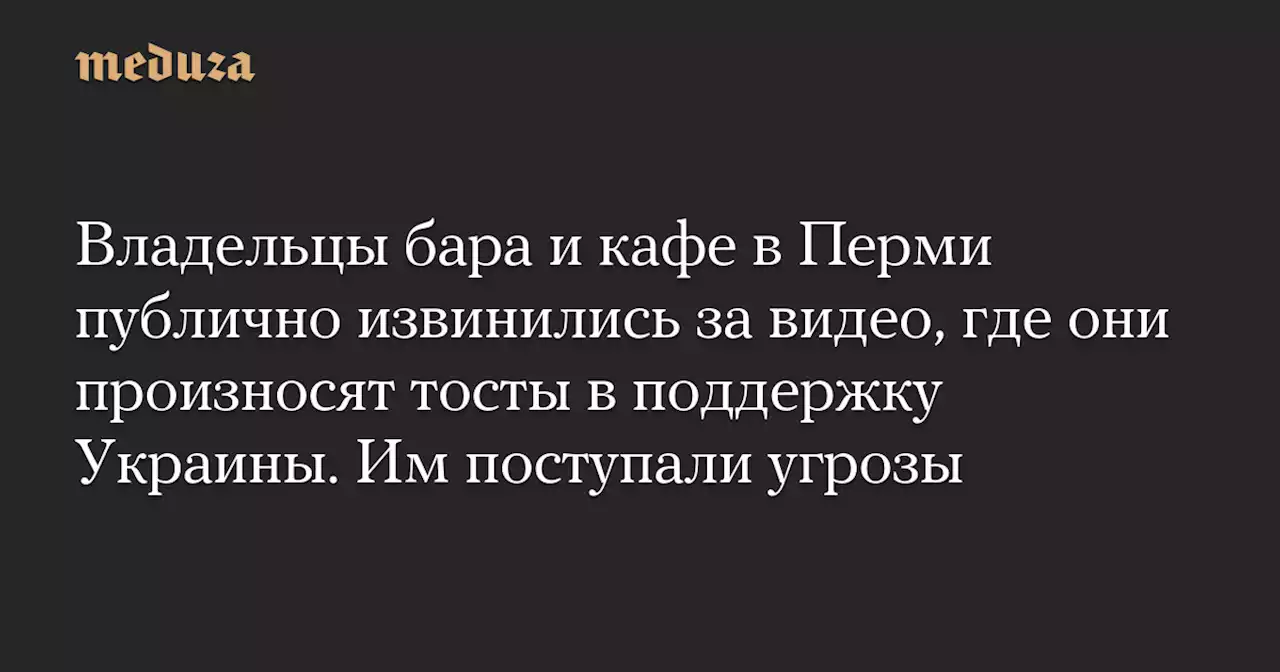 meduza

Владельцы бара и кафе в Перми публично извинились за видео, где они произносят тосты в поддержку Украины. Им поступали угрозы